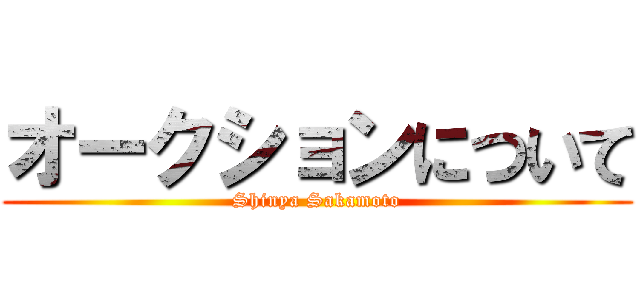 オークションについて
Shinya Sakamoto